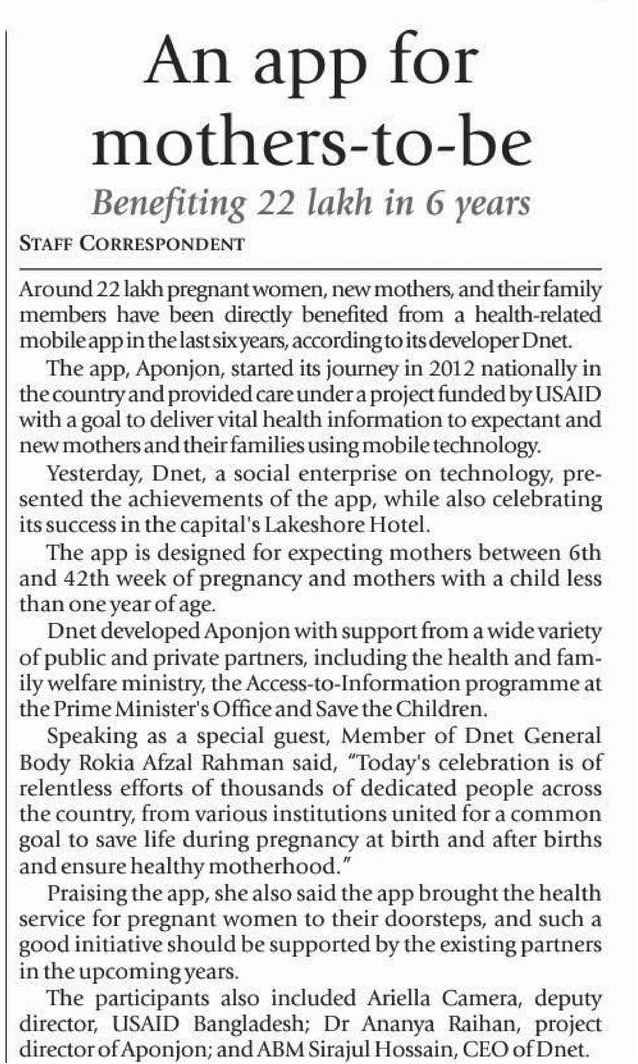 An app for mothers-to-be

Benefiting 22 lakh in 6 years

STAFF CORRESPONDENT

Around 22 lakh pregnant women, new mothers, and their family members have been directly benefited from a health-related mobile app in the last six years, according to its developer Dnet.

The app, Aponjon, started its journey in 2012 nationally in the country and provided care under a project funded by USAID with a goal to deliver vital health information to expectant and new mothers and their families using mobile technology.

Yesterday, Dnet, a social enterprise on technology, presented the achievements of the app, while also celebrating its success in the capital's Lakeshore Hotel.

The app is designed for expecting mothers between 6th and 42th week of pregnancy and mothers with a child less than one year of age.

Dnet developed Aponjon with support from a wide variety of public and private partners, including the health and family welfare ministry, the Access-to-Information programme at the Prime Minister's Office and Save the Children.

Speaking as a special guest, Member of Dnet General Body Rokia Afzal Rahman said, "Today's celebration is of relentless efforts of thousands of dedicated people across the country, from various institutions united for a common goal to save life during pregnancy at birth and after births and ensure healthy motherhood."

Praising the app, she also said the app brought the health service for pregnant women to their doorsteps, and such a good initiative should be supported by the existing partners in the upcoming years.

The participants also included Ariella Camera, deputy director, USAID Bangladesh; Dr Ananya Raihan, project director of Aponjon; and ABM Sirajul Hossain, CEO of Dnet.